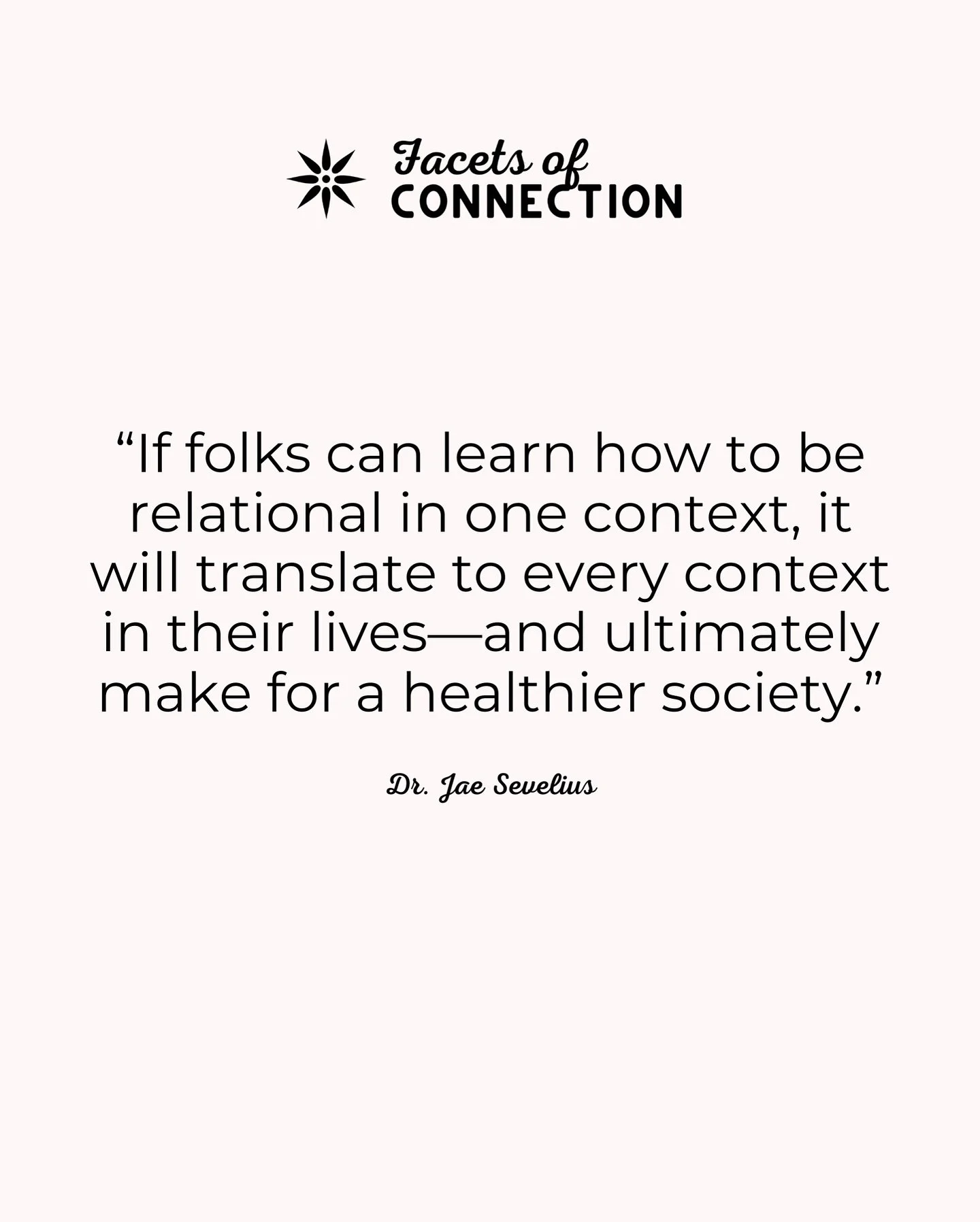 Facets of
CONNECTION

“If folks can learn how to be relational in one context, it will translate to every context in their lives—and ultimately make for a healthier society.”

Dr. Jae Sevelius